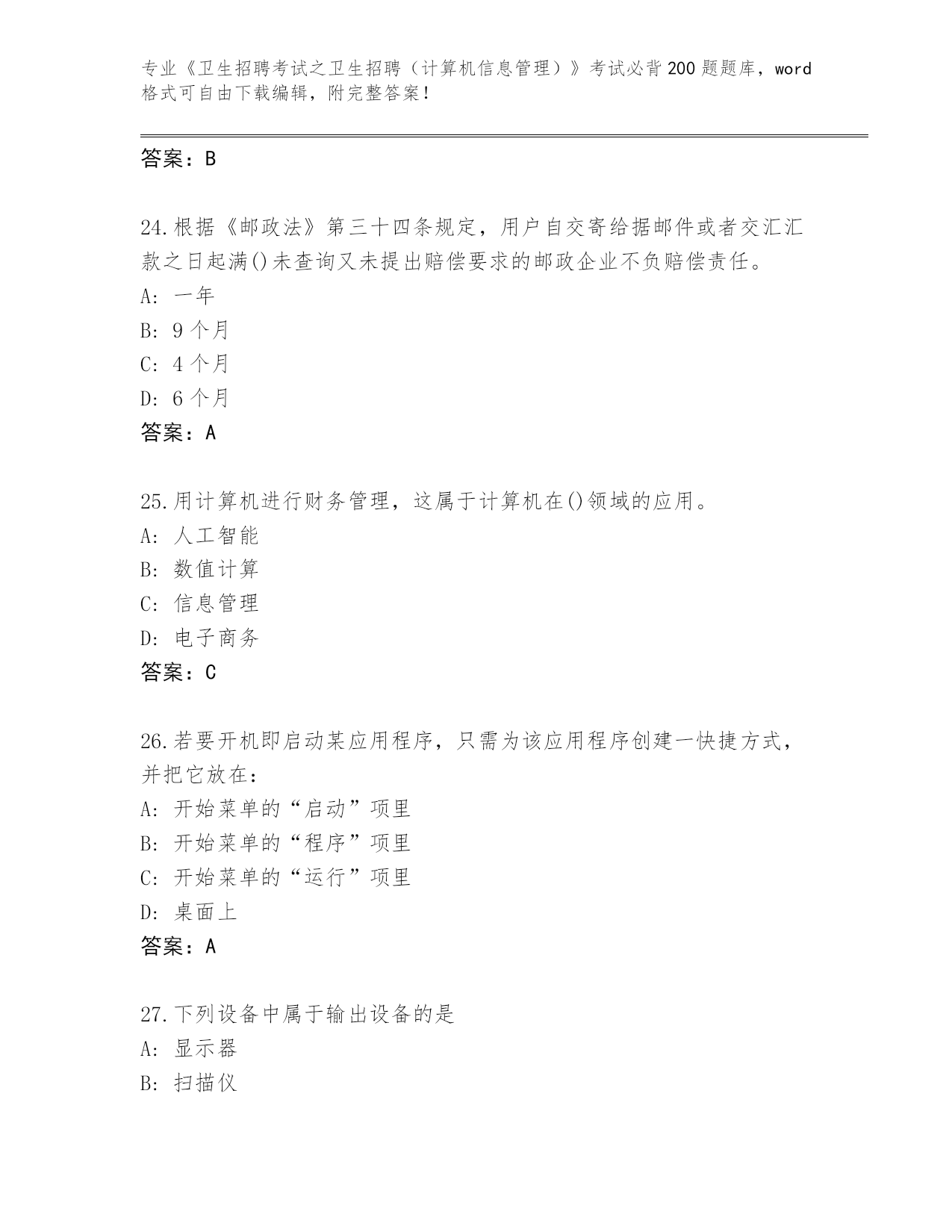 专业《卫生招聘考试之卫生招聘（计算机信息管理）》考试必背200题题库，word格式可自由下载编辑，附完整答案！

答案：B

24.根据《邮政法》第三十四条规定，用户自交寄给据邮件或者交汇汇款之日起满()未查询又未提出赔偿要求的邮政企业不负赔偿责任。
A: 一年
B: 9个月
C: 4个月
D: 6个月
答案：A

25.用计算机进行财务管理，这属于计算机在()领域的应用。
A: 人工智能
B: 数值计算
C: 信息管理
D: 电子商务
答案：C

26.若要开机即启动某应用程序，只需为该应用程序创建一快捷方式，并把它放在：
A: 开始菜单的“启动”项里
B: 开始菜单的“程序”项里
C: 开始菜单的“运行”项里
D: 桌面上
答案：A

27.下列设备中属于输出设备的是
A: 显示器
B: 扫描仪